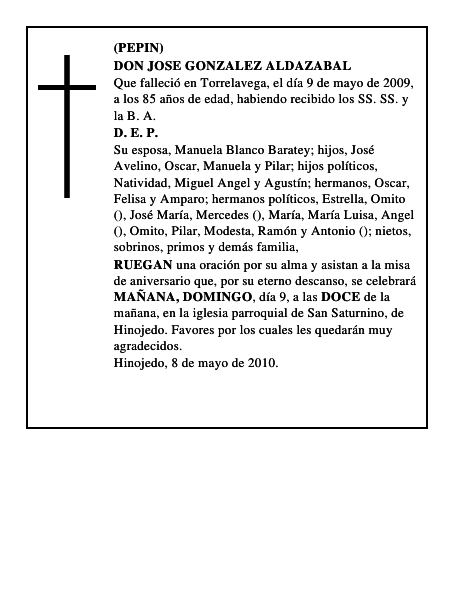 (PEPIN)
DON JOSE GONZALEZ ALDAZABAL
Que falleció en Torrelavega, el día 9 de mayo de 2009, a los 85 años de edad, habiendo recibido los SS. SS. y la B. A.
D. E. P.
Su esposa, Manuela Blanco Baratey; hijos, José Avelino, Oscar, Manuela y Pilar; hijos políticos, Natividad, Miguel Angel y Agustín; hermanos, Oscar, Felisa y Amparo; hermanos políticos, Estrella, Omito (), José María, Mercedes (), María, María Luisa, Angel (), Omito, Pilar, Modesta, Ramón y Antonio (); nietos, sobrinos, primos y demás familia,
RUEGAN una oración por su alma y asistan a la misa de aniversario que, por su eterno descanso, se celebrará MAÑANA, DOMINGO, día 9, a las DOCE de la mañana, en la iglesia parroquial de San Saturnino, de Hinojedo. Favores por los cuales les quedarán muy agradecidos.
Hinojedo, 8 de mayo de 2010.